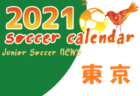 2021
soccer calendar
Junior Soccer NEWS
東京